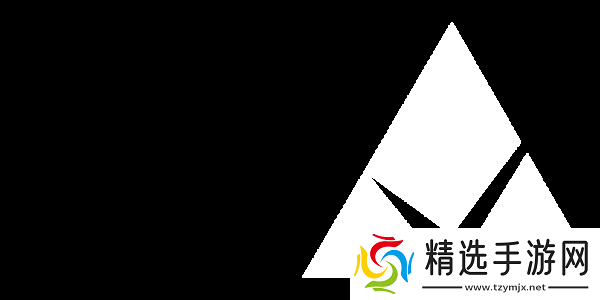 精选手游网
www.tzymjx.net